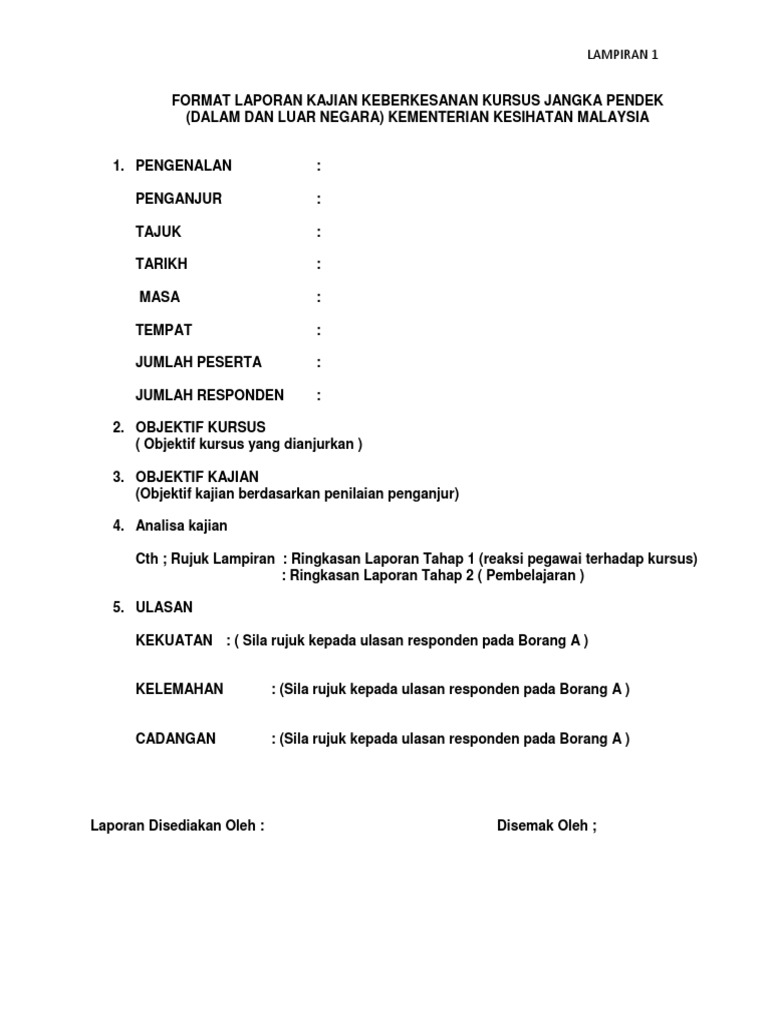 LAMPIRAN 1

FORMAT LAPORAN KAJIAN KEBERKESANAN KURSUS JANGKA PENDEK (DALAM DAN LUAR NEGARA) KEMENTERIAN KESIHATAN MALAYSIA

1. PENGENALAN :

PENGANJUR :

TAJUK :

TARIKH :

MASA :

TEMPAT :

JUMLAH PESERTA :

JUMLAH RESPONDEN :

2. OBJEKTIF KURSUS
( Objektif kursus yang dianjurkan )

3. OBJEKTIF KAJIAN
(Objektif kajian berdasarkan penilaian penganjur)

4. Analisa kajian

Cth ; Rujuk Lampiran : Ringkasan Laporan Tahap 1 (reaksi pegawai terhadap kursus)
: Ringkasan Laporan Tahap 2 ( Pembelajaran )

5. ULASAN

KEKUATAN : ( Sila rujuk kepada ulasan responden pada Borang A )

KELEMAHAN : (Sila rujuk kepada ulasan responden pada Borang A )

CADANGAN : (Sila rujuk kepada ulasan responden pada Borang A )

Laporan Disediakan Oleh :

Disemak Oleh ;